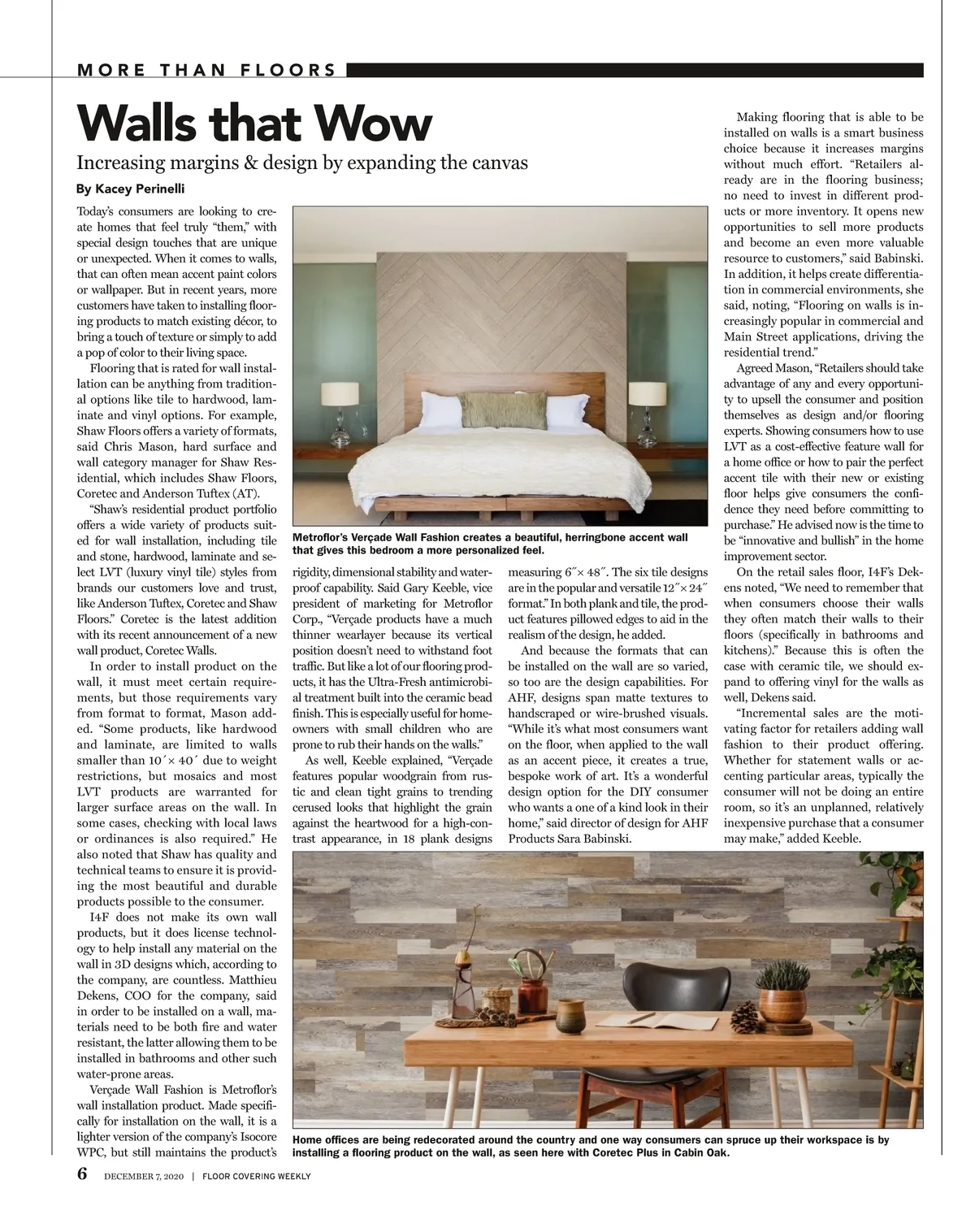 MORE THAN FLOORS

Walls that Wow

Increasing margins & design by expanding the canvas

By Kacey Perinelli

Today's consumers are looking to create homes that feel truly "them," with special design touches that are unique or unexpected. When it comes to walls, that can often mean accent paint colors or wallpaper. But in recent years, more customers have taken to installing flooring products to match existing décor, to bring a touch of texture or simply to add a pop of color to their living space.

Flooring that is rated for wall installation can be anything from traditional options like tile to hardwood, laminate and vinyl options. For example, Shaw Floors offers a variety of formats, said Chris Mason, hard surface and wall category manager for Shaw Residential, which includes Shaw Floors, Coretec and Anderson Tuftex (AT).

"Shaw's residential product portfolio offers a wide variety of products suited for wall installation, including tile and stone, hardwood, laminate and select LVT (luxury vinyl tile) styles from brands our customers love and trust, like Anderson Tuftex, Coretec and Shaw Floors." Coretec is the latest addition with its recent announcement of a new wall product, Coretec Walls.

In order to install product on the wall, it must meet certain requirements, but those requirements vary from format to format, Mason added. "Some products, like hardwood and laminate, are limited to walls smaller than 10´× 40´ due to weight restrictions, but mosaics and most LVT products are warranted for larger surface areas on the wall. In some cases, checking with local laws or ordinances is also required." He also noted that Shaw has quality and technical teams to ensure it is providing the most beautiful and durable products possible to the consumer.

I4F does not make its own wall products, but it does license technology to help install any material on the wall in 3D designs which, according to the company, are countless. Matthieu Dekens, COO for the company, said in order to be installed on a wall, materials need to be both fire and water resistant, the latter allowing them to be installed in bathrooms and other such water-prone areas.

Verçade Wall Fashion is Metroflor's wall installation product. Made specifically for installation on the wall, it is a lighter version of the company's Isocore WPC, but still maintains the product's rigidity, dimensional stability and waterproof capability. Said Gary Keeble, vice president of marketing for Metroflor Corp., "Verçade products have a much thinner wearlayer because its vertical position doesn't need to withstand foot traffic. But like a lot of our flooring products, it has the Ultra-Fresh antimicrobial treatment built into the ceramic bead finish. This is especially useful for homeowners with small children who are prone to rub their hands on the walls."

As well, Keeble explained, "Verçade features popular woodgrain from rustic and clean tight grains to trending cerused looks that highlight the grain against the heartwood for a high-contrast appearance, in 18 plank designs measuring 6˝× 48˝. The six tile designs are in the popular and versatile 12˝× 24˝ format." In both plank and tile, the product features pillowed edges to aid in the realism of the design, he added.

And because the formats that can be installed on the wall are so varied, so too are the design capabilities. For AHF, designs span matte textures to handscraped or wire-brushed visuals. "While it's what most consumers want on the floor, when applied to the wall as an accent piece, it creates a true, bespoke work of art. It's a wonderful design option for the DIY consumer who wants a one of a kind look in their home," said director of design for AHF Products Sara Babinski.

Making flooring that is able to be installed on walls is a smart business choice because it increases margins without much effort. "Retailers already are in the flooring business; no need to invest in different products or more inventory. It opens new opportunities to sell more products and become an even more valuable resource to customers," said Babinski. In addition, it helps create differentiation in commercial environments, she said, noting, "Flooring on walls is increasingly popular in commercial and Main Street applications, driving the residential trend."

Agreed Mason, "Retailers should take advantage of any and every opportunity to upsell the consumer and position themselves as design and/or flooring experts. Showing consumers how to use LVT as a cost-effective feature wall for a home office or how to pair the perfect accent tile with their new or existing floor helps give consumers the confidence they need before committing to purchase." He advised now is the time to be "innovative and bullish" in the home improvement sector.

On the retail sales floor, I4F's Dekens noted, "We need to remember that when consumers choose their walls they often match their walls to their floors (specifically in bathrooms and kitchens)." Because this is often the case with ceramic tile, we should expand to offering vinyl for the walls as well, Dekens said.

"Incremental sales are the motivating factor for retailers adding wall fashion to their product offering. Whether for statement walls or accenting particular areas, typically the consumer will not be doing an entire room, so it's an unplanned, relatively inexpensive purchase that a consumer may make," added Keeble.

Metroflor's Verçade Wall Fashion creates a beautiful, herringbone accent wall that gives this bedroom a more personalized feel.

Home offices are being redecorated around the country and one way consumers can spruce up their workspace is by installing a flooring product on the wall, as seen here with Coretec Plus in Cabin Oak.

6 DECEMBER 7, 2020 | FLOOR COVERING WEEKLY